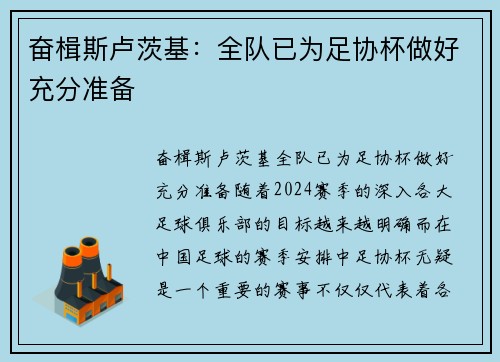 奋楫斯卢茨基：全队已为足协杯做好充分准备

奋楫斯卢茨基全队已为足协杯做好充分准备随着2024赛季的深入各大足球俱乐部的目标越来越明确而在中国足球的赛季安排中足协杯无疑是一个重要的赛事不仅仅代表着各